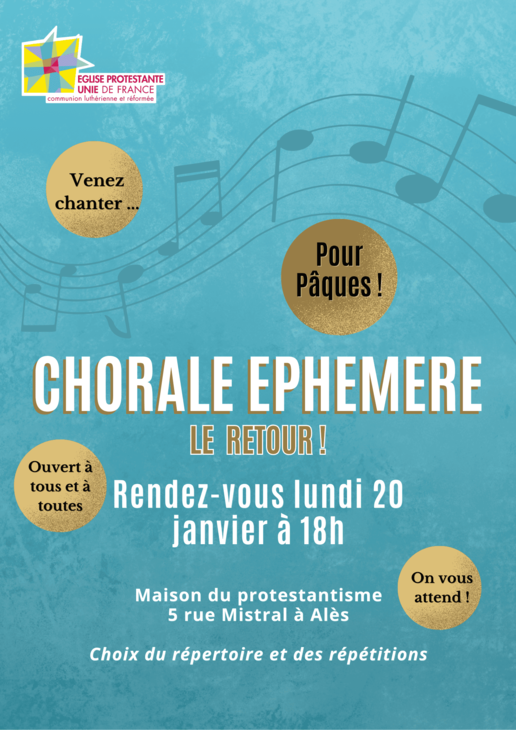 EGLISE PROTESTANTE UNIE DE FRANCE
communion luthérienne et réformée

Venez chanter ...

Pour Pâques !

CHORALE EPHEMERE

LE RETOUR !

Ouvert à tous et à toutes

Rendez-vous lundi 20 janvier à 18h

On vous attend !

Maison du protestantisme
5 rue Mistral à Alès

Choix du répertoire et des répétitions